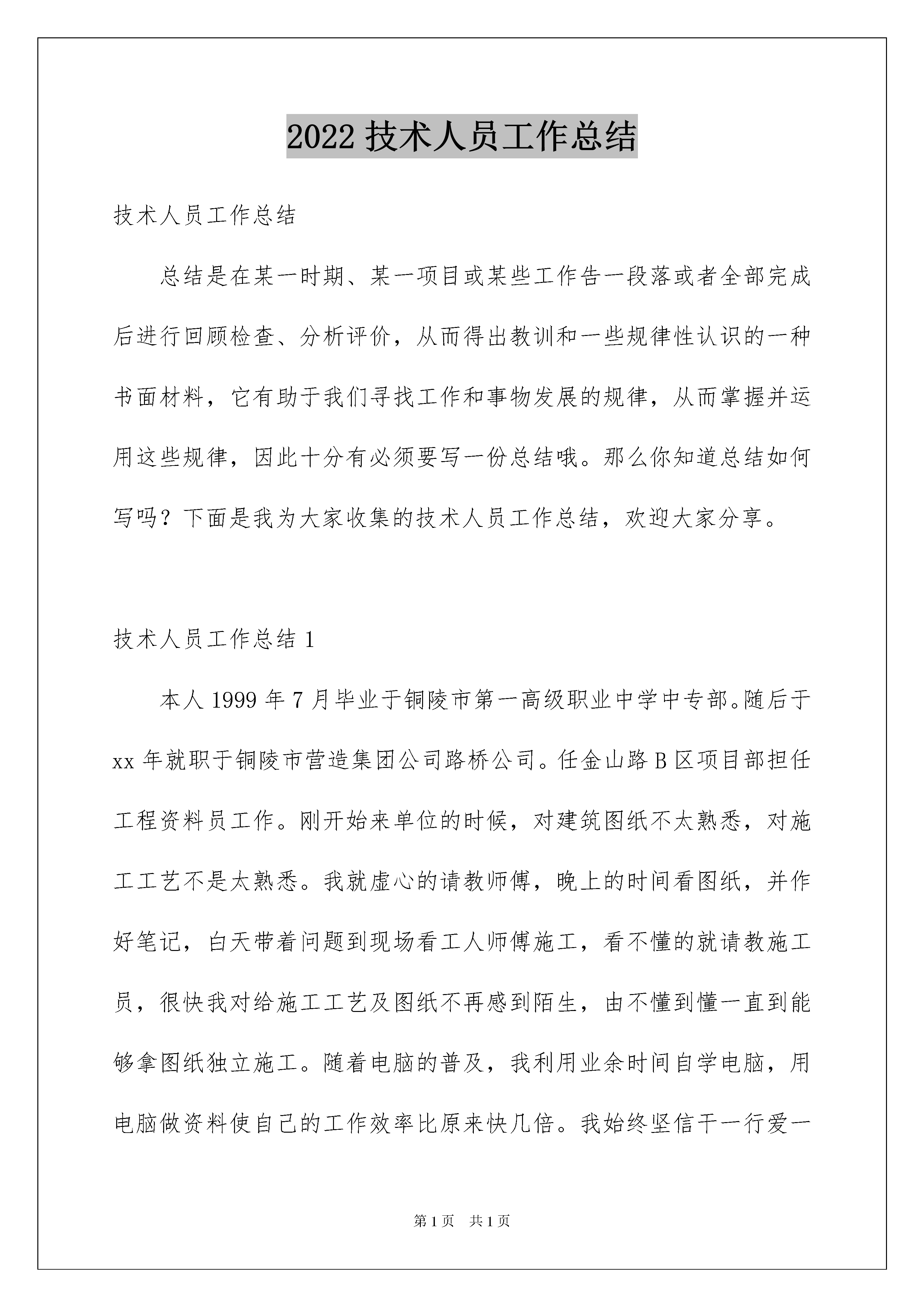 2022 技术人员工作总结

技术人员工作总结

总结是在某一时期、某一项目或某些工作告一段落或者全部完成后进行回顾检查、分析评价，从而得出教训和一些规律性认识的一种书面材料，它有助于我们寻找工作和事物发展的规律，从而掌握并运用这些规律，因此十分有必须要写一份总结哦。那么你知道总结如何写吗？下面是我为大家收集的技术人员工作总结，欢迎大家分享。

技术人员工作总结 1

本人 1999 年 7 月毕业于铜陵市第一高级职业中学中专部。随后于 xx 年就职于铜陵市营造集团公司路桥公司。任金山路 B 区项目部担任工程资料员工作。刚开始来单位的时候，对建筑图纸不太熟悉，对施工工艺不是太熟悉。我就虚心的请教师傅，晚上的时间看图纸，并作好笔记，白天带着问题到现场看工人师傅施工，看不懂的就请教施工员，很快我对给施工工艺及图纸不再感到陌生，由不懂到懂一直到能够拿图纸独立施工。随着电脑的普及，我利用业余时间自学电脑，用电脑做资料使自己的工作效率比原来快几倍。我始终坚信干一行爱一

第 1 页 共 1 页